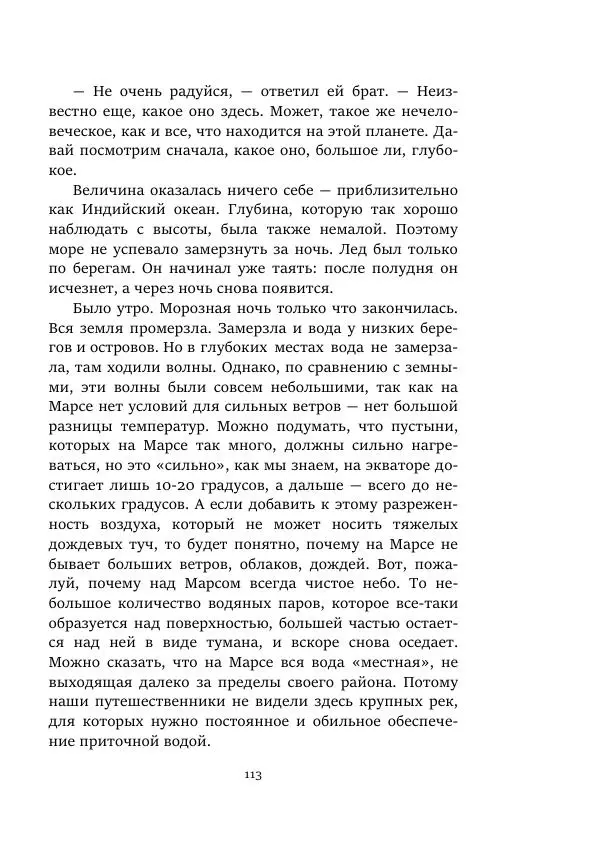 — Не очень радуйся, — ответил ей брат. — Неизвестно еще, какое оно здесь. Может, такое же нечеловеческое, как и все, что находится на этой планете. Давай посмотрим сначала, какое оно, большое ли, глубокое.

Величина оказалась ничего себе — приблизительно как Индийский океан. Глубина, которую так хорошо наблюдать с высоты, была также немалой. Поэтому море не успевало замерзнуть за ночь. Лед был только по берегам. Он начинал уже таять: после полудня он исчезнет, а через ночь снова появится.

Было утро. Морозная ночь только что закончилась. Вся земля промерзла. Замерзла и вода у низких берегов и островов. Но в глубоких местах вода не замерзала, там ходили волны. Однако, по сравнению с земными, эти волны были совсем небольшими, так как на Марсе нет условий для сильных ветров — нет большой разницы температур. Можно подумать, что пустыни, которых на Марсе так много, должны сильно нагреваться, но это «сильно», как мы знаем, на экваторе достигает лишь 10-20 градусов, а дальше — всего до нескольких градусов. А если добавить к этому разреженность воздуха, который не может носить тяжелых дождевых туч, то будет понятно, почему на Марсе не бывает больших ветров, облаков, дождей. Вот, пожалуй, почему над Марсом всегда чистое небо. То небольшое количество водяных паров, которое все-таки образуется над поверхностью, большей частью остается над ней в виде тумана, и вскоре снова оседает. Можно сказать, что на Марсе вся вода «местная», не выходящая далеко за пределы своего района. Потому наши путешественники не видели здесь крупных рек, для которых нужно постоянное и обильное обеспечение приточной водой.

113